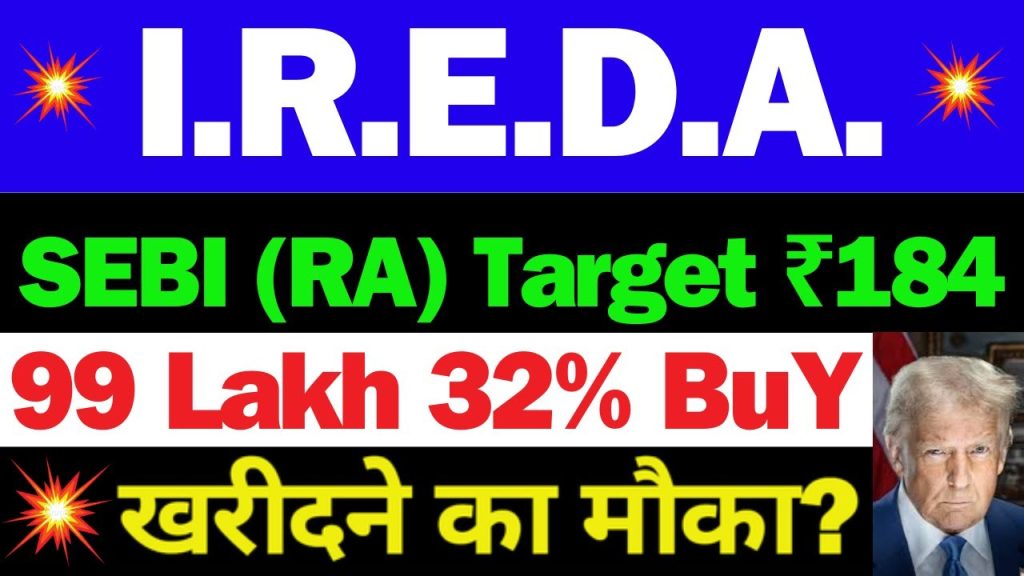 I.R.E.D.A.

SEBI (RA) Target ₹184

99 Lakh 32% BuY

खरीदने का मौका?